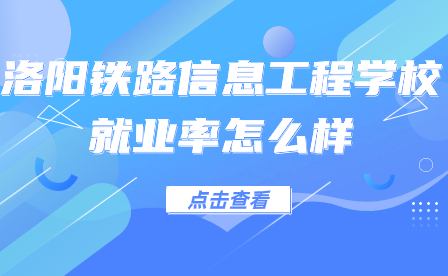 洛阳铁路信息工程学校
就业率怎么样

点击查看